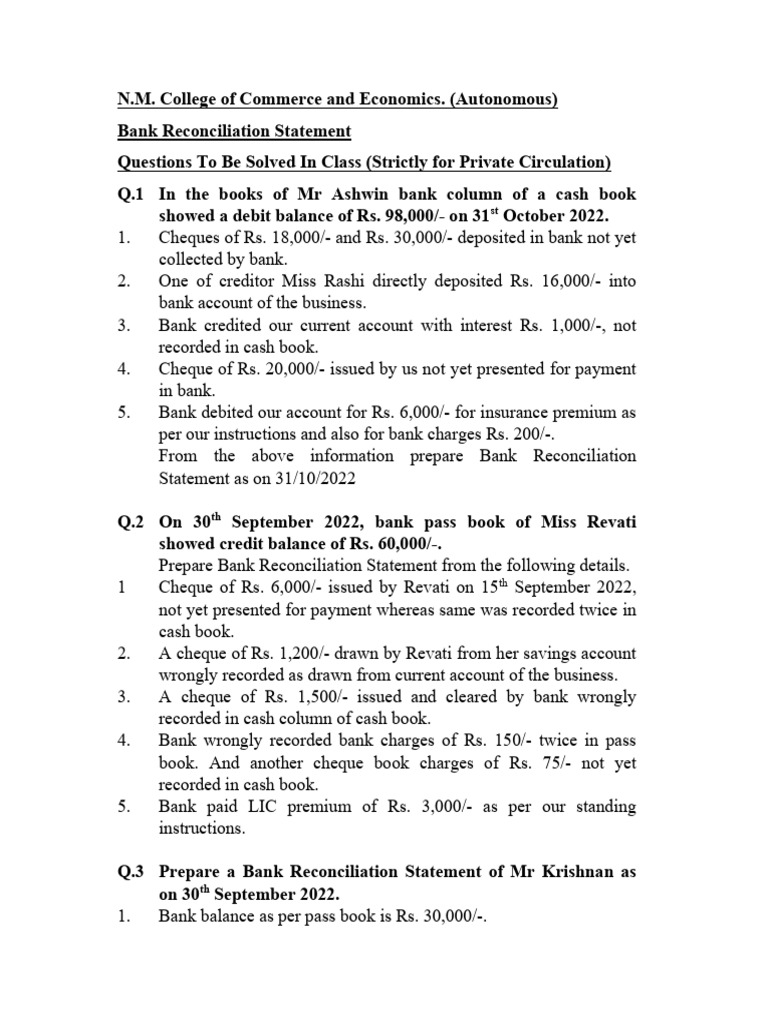 N.M. College of Commerce and Economics. (Autonomous)

Bank Reconciliation Statement

Questions To Be Solved In Class (Strictly for Private Circulation)

Q.1 In the books of Mr Ashwin bank column of a cash book showed a debit balance of Rs. 98,000/- on 31$^{st}$ October 2022.

1. Cheques of Rs. 18,000/- and Rs. 30,000/- deposited in bank not yet collected by bank.
2. One of creditor Miss Rashi directly deposited Rs. 16,000/- into bank account of the business.
3. Bank credited our current account with interest Rs. 1,000/-, not recorded in cash book.
4. Cheque of Rs. 20,000/- issued by us not yet presented for payment in bank.
5. Bank debited our account for Rs. 6,000/- for insurance premium as per our instructions and also for bank charges Rs. 200/-.

From the above information prepare Bank Reconciliation Statement as on 31/10/2022

Q.2 On 30$^{th}$ September 2022, bank pass book of Miss Revati showed credit balance of Rs. 60,000/-.

Prepare Bank Reconciliation Statement from the following details.

1 Cheque of Rs. 6,000/- issued by Revati on 15$^{th}$ September 2022, not yet presented for payment whereas same was recorded twice in cash book.
2. A cheque of Rs. 1,200/- drawn by Revati from her savings account wrongly recorded as drawn from current account of the business.
3. A cheque of Rs. 1,500/- issued and cleared by bank wrongly recorded in cash column of cash book.
4. Bank wrongly recorded bank charges of Rs. 150/- twice in pass book. And another cheque book charges of Rs. 75/- not yet recorded in cash book.
5. Bank paid LIC premium of Rs. 3,000/- as per our standing instructions.

Q.3 Prepare a Bank Reconciliation Statement of Mr Krishnan as on 30$^{th}$ September 2022.

1. Bank balance as per pass book is Rs. 30,000/-.